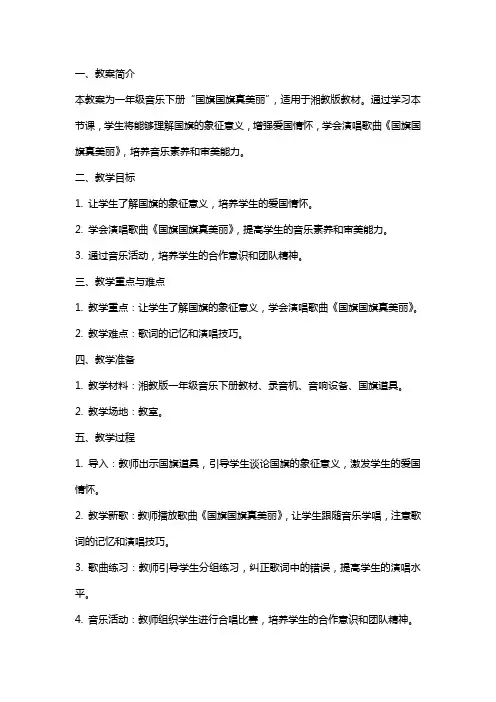 一、教案简介

本教案为一年级音乐下册“国旗国旗真美丽”，适用于湘教版教材。通过学习本节课，学生将能够理解国旗的象征意义，增强爱国情怀，学会演唱歌曲《国旗国旗真美丽》，培养音乐素养和审美能力。

二、教学目标

1. 让学生了解国旗的象征意义，培养学生的爱国情怀。

2. 学会演唱歌曲《国旗国旗真美丽》，提高学生的音乐素养和审美能力。

3. 通过音乐活动，培养学生的合作意识和团队精神。

三、教学重点与难点

1. 教学重点：让学生了解国旗的象征意义，学会演唱歌曲《国旗国旗真美丽》。

2. 教学难点：歌词的记忆和演唱技巧。

四、教学准备

1. 教学材料：湘教版一年级音乐下册教材、录音机、音响设备、国旗道具。

2. 教学场地：教室。

五、教学过程

1. 导入：教师出示国旗道具，引导学生谈论国旗的象征意义，激发学生的爱国情怀。

2. 教学新歌：教师播放歌曲《国旗国旗真美丽》，让学生跟随音乐学唱，注意歌词的记忆和演唱技巧。

3. 歌曲练习：教师引导学生分组练习，纠正歌词中的错误，提高学生的演唱水平。

4. 音乐活动：教师组织学生进行合唱比赛，培养学生的合作意识和团队精神。